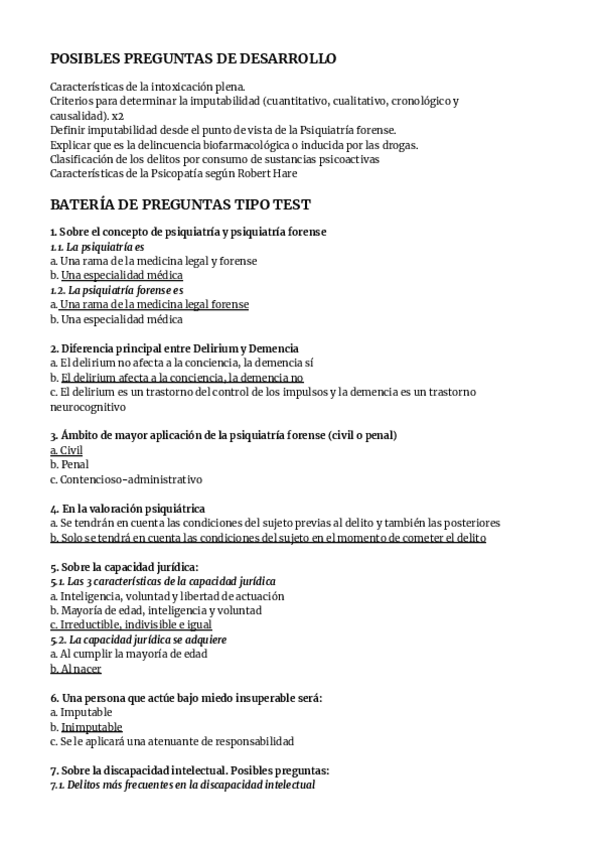 POSIBLES PREGUNTAS DE DESARROLLO

Características de la intoxicación plena.
Criterios para determinar la imputabilidad (cuantitativo, cualitativo, cronológico y causalidad). x2
Definir imputabilidad desde el punto de vista de la Psiquiatría forense.
Explicar que es la delincuencia biofarmacológica o inducida por las drogas.
Clasificación de los delitos por consumo de sustancias psicoactivas
Características de la Psicopatía según Robert Hare

BATERÍA DE PREGUNTAS TIPO TEST

1. Sobre el concepto de psiquiatría y psiquiatría forense
1.1. La psiquiatría es
a. Una rama de la medicina legal y forense
b. Una especialidad médica
1.2. La psiquiatría forense es
a. Una rama de la medicina legal forense
b. Una especialidad médica

2. Diferencia principal entre Delirium y Demencia
a. El delirium no afecta a la conciencia, la demencia sí
b. El delirium afecta a la conciencia, la demencia no
c. El delirium es un trastorno del control de los impulsos y la demencia es un trastorno neurocognitivo

3. Ámbito de mayor aplicación de la psiquiatría forense (civil o penal)
a. Civil
b. Penal
c. Contencioso-administrativo

4. En la valoración psiquiátrica
a. Se tendrán en cuenta las condiciones del sujeto previas al delito y también las posteriores
b. Solo se tendrá en cuenta las condiciones del sujeto en el momento de cometer el delito

5. Sobre la capacidad jurídica:
5.1. Las 3 características de la capacidad jurídica
a. Inteligencia, voluntad y libertad de actuación
b. Mayoría de edad, inteligencia y voluntad
c. Irreductible, indivisible e igual
5.2. La capacidad jurídica se adquiere
a. Al cumplir la mayoría de edad
b. Al nacer

6. Una persona que actúe bajo miedo insuperable será:
a. Imputable
b. Inimputable
c. Se le aplicará una atenuante de responsabilidad

7. Sobre la discapacidad intelectual. Posibles preguntas:
7.1. Delitos más frecuentes en la discapacidad intelectual